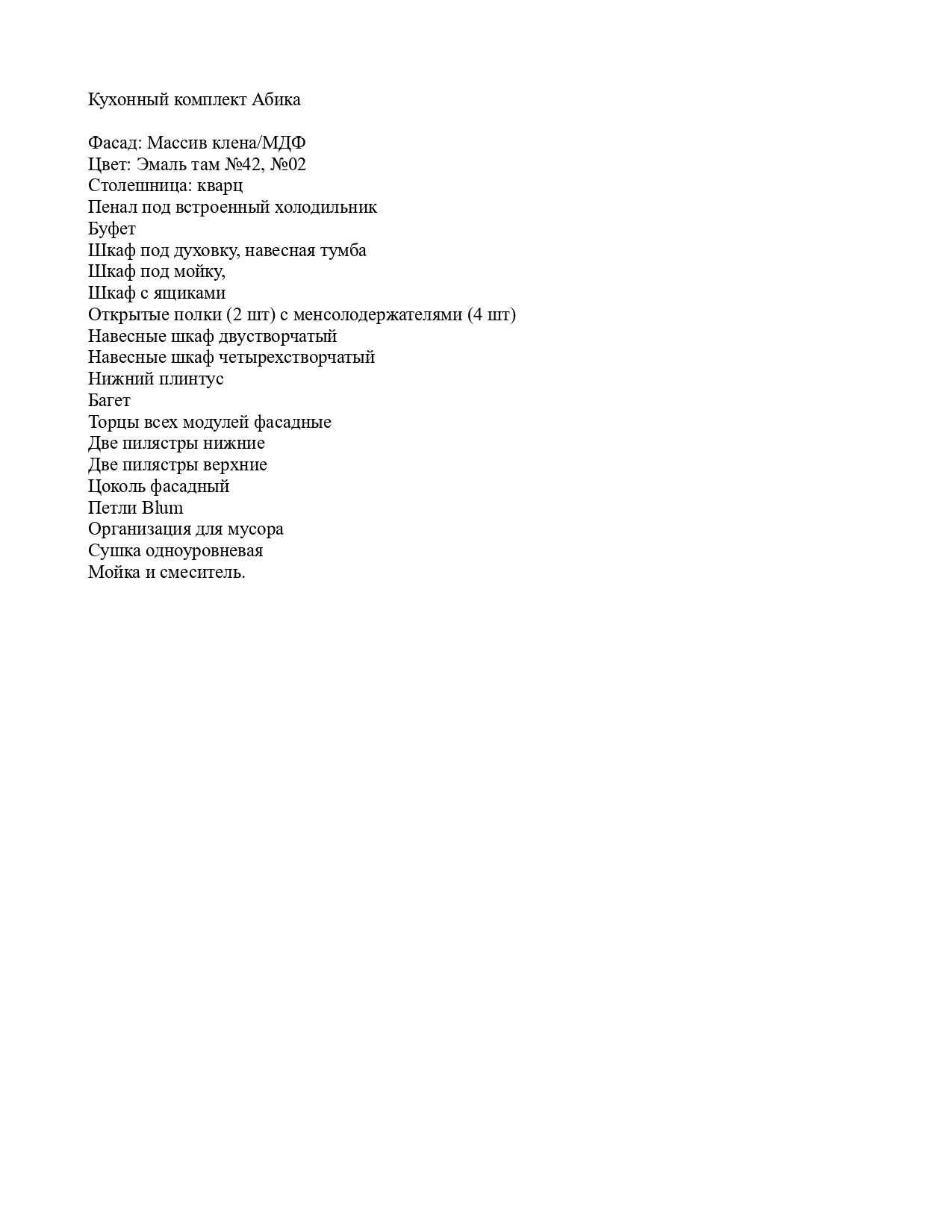 Кухонный комплект Абика

Фасад: Массив клена/МДФ
Цвет: Эмаль там №42, №02
Столешница: кварц
Пенал под встроенный холодильник
Буфет
Шкаф под духовку, навесная тумба
Шкаф под мойку,
Шкаф с ящиками
Открытые полки (2 шт) с менсолодержателями (4 шт)
Навесные шкаф двустворчатый
Навесные шкаф четырехстворчатый
Нижний плинтус
Багет
Торцы всех модулей фасадные
Две пилястры нижние
Две пилястры верхние
Цоколь фасадный
Петли Blum
Организация для мусора
Сушка одноуровневая
Мойка и смеситель.